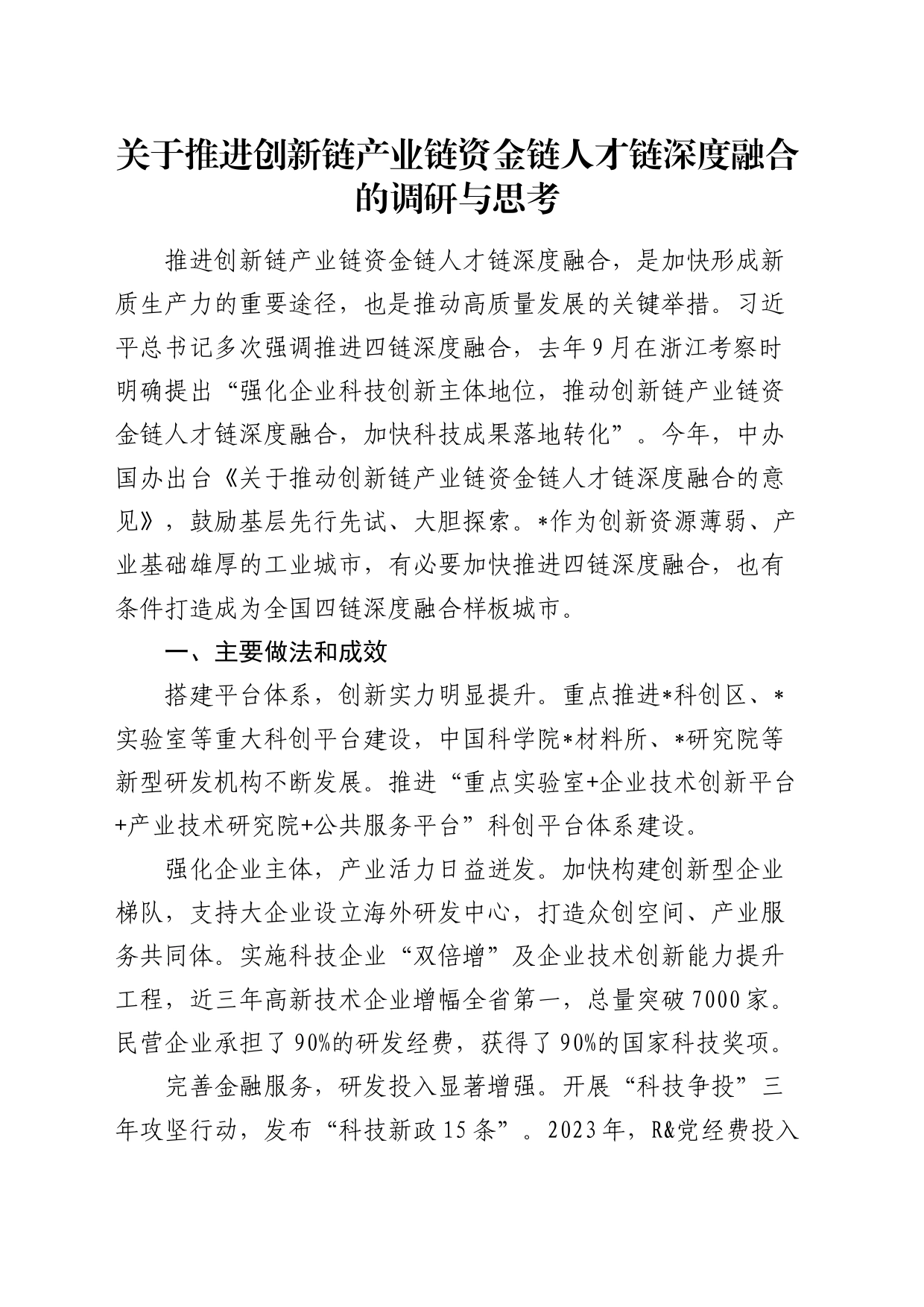 关于推进创新链产业链资金链人才链深度融合的调研与思考

推进创新链产业链资金链人才链深度融合，是加快形成新质生产力的重要途径，也是推动高质量发展的关键举措。习近平总书记多次强调推进四链深度融合，去年9月在浙江考察时明确提出“强化企业科技创新主体地位，推动创新链产业链资金链人才链深度融合，加快科技成果落地转化”。今年，中办国办出台《关于推动创新链产业链资金链人才链深度融合的意见》，鼓励基层先行先试、大胆探索。*作为创新资源薄弱、产业基础雄厚的工业城市，有必要加快推进四链深度融合，也有条件打造成为全国四链深度融合样板城市。

一、主要做法和成效

搭建平台体系，创新实力明显提升。重点推进*科创区、*实验室等重大科创平台建设，中国科学院*材料所、*研究院等新型研发机构不断发展。推进“重点实验室+企业技术创新平台+产业技术研究院+公共服务平台”科创平台体系建设。

强化企业主体，产业活力日益迸发。加快构建创新型企业梯队，支持大企业设立海外研发中心，打造众创空间、产业服务共同体。实施科技企业“双倍增”及企业技术创新能力提升工程，近三年高新技术企业增幅全省第一，总量突破7000家。民营企业承担了90%的研发经费，获得了90%的国家科技奖项。

完善金融服务，研发投入显著增强。开展“科技争投”三年攻坚行动，发布“科技新政15条”。2023年，R&党经费投入